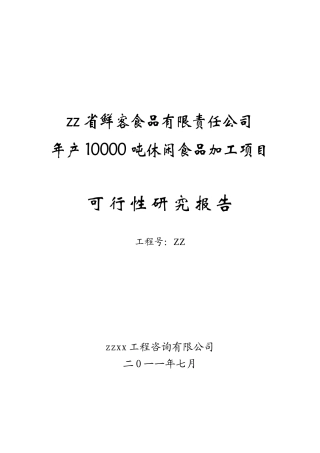 ZZ省鲜客食品有限责任公司
年产10000吨休闲食品加工项目

可行性研究报告

工程号：ZZ

zzxx工程咨询有限公司
二〇一一年七月